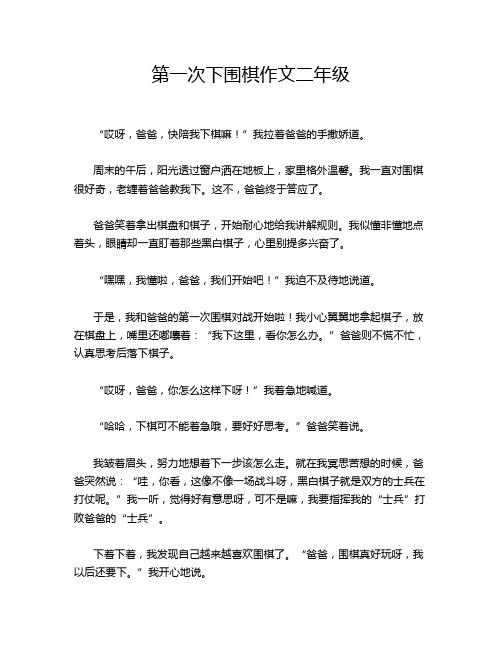 第一次下围棋作文二年级

“哎呀，爸爸，快陪我下棋嘛！”我拉着爸爸的手撒娇道。

周末的午后，阳光透过窗户洒在地板上，家里格外温馨。我一直对围棋很好奇，老缠着爸爸教我下。这不，爸爸终于答应了。

爸爸笑着拿出棋盘和棋子，开始耐心地给我讲解规则。我似懂非懂地点着头，眼睛却一直盯着那些黑白棋子，心里别提多兴奋了。

“嘿嘿，我懂啦，爸爸，我们开始吧！”我迫不及待地说道。

于是，我和爸爸的第一次围棋对战开始啦！我小心翼翼地拿起棋子，放在棋盘上，嘴里还嘟囔着：“我下这里，看你怎么办。”爸爸则不慌不忙，认真思考后落下棋子。

“哎呀，爸爸，你怎么这样下呀！”我着急地喊道。

“哈哈，下棋可不能着急哦，要好好思考。”爸爸笑着说。

我皱着眉头，努力地想着下一步该怎么走。就在我冥思苦想的时候，爸爸突然说：“哇，你看，这像不像一场战斗呀，黑白棋子就是双方的士兵在打仗呢。”我一听，觉得好有意思呀，可不是嘛，我要指挥我的“士兵”打败爸爸的“士兵”。

下着下着，我发现自己越来越喜欢围棋了。“爸爸，围棋真好玩呀，我以后还要下。”我开心地说。